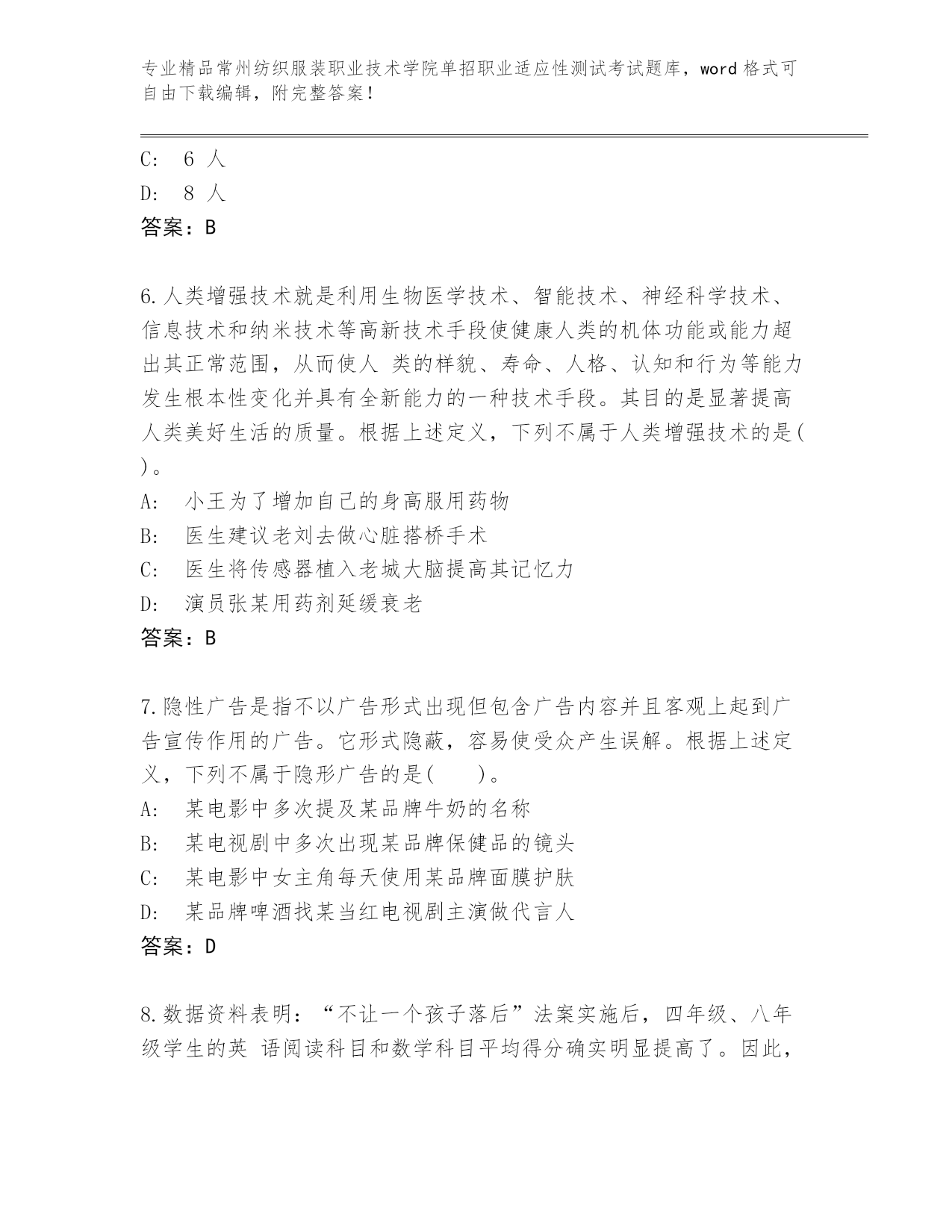 专业精品常州纺织服装职业技术学院单招职业适应性测试考试题库，word 格式可自由下载编辑，附完整答案！

C: 6 人

D: 8 人

答案：B

6.人类增强技术就是利用生物医学技术、智能技术、神经科学技术、信息技术和纳米技术等高新技术手段使健康人类的机体功能或能力超出其正常范围，从而使人 类的样貌、寿命、人格、认知和行为等能力发生根本性变化并具有全新能力的一种技术手段。其目的是显著提高人类美好生活的质量。根据上述定义，下列不属于人类增强技术的是( )。

A: 小王为了增加自己的身高服用药物

B: 医生建议老刘去做心脏搭桥手术

C: 医生将传感器植入老城大脑提高其记忆力

D: 演员张某用药剂延缓衰老

答案：B

7.隐性广告是指不以广告形式出现但包含广告内容并且客观上起到广告宣传作用的广告。它形式隐蔽，容易使受众产生误解。根据上述定义，下列不属于隐形广告的是( )。

A: 某电影中多次提及某品牌牛奶的名称

B: 某电视剧中多次出现某品牌保健品的镜头

C: 某电影中女主角每天使用某品牌面膜护肤

D: 某品牌啤酒找某当红电视剧主演做代言人

答案：D

8.数据资料表明：“不让一个孩子落后”法案实施后，四年级、八年级学生的英 语阅读科目和数学科目平均得分确实明显提高了。因此，